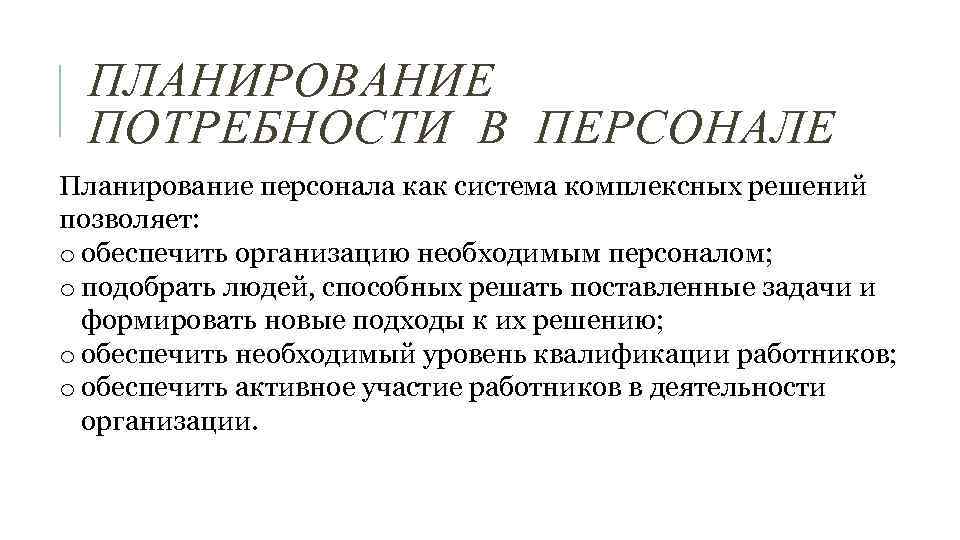 ПЛАНИРОВАНИЕ ПОТРЕБНОСТИ В ПЕРСОНАЛЕ

Планирование персонала как система комплексных решений позволяет:
o обеспечить организацию необходимым персоналом;
o подобрать людей, способных решать поставленные задачи и формировать новые подходы к их решению;
o обеспечить необходимый уровень квалификации работников;
o обеспечить активное участие работников в деятельности организации.